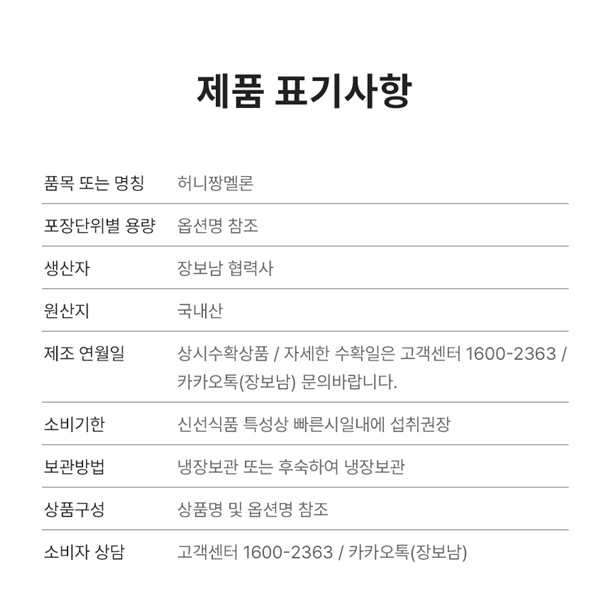 제품 표기사항

| 품목 또는 명칭 | 허니짱멜론 |
|---|---|
| 포장단위별 용량 | 옵션명 참조 |
| 생산자 | 장보남 협력사 |
| 원산지 | 국내산 |
| 제조 연월일 | 상시수확상품 / 자세한 수확일은 고객센터 1600-2363 / 카카오톡(장보남) 문의바랍니다. |
| 소비기한 | 신선식품 특성상 빠른시일내에 섭취권장 |
| 보관방법 | 냉장보관 또는 후숙하여 냉장보관 |
| 상품구성 | 상품명 및 옵션명 참조 |
| 소비자 상담 | 고객센터 1600-2363 / 카카오톡(장보남) |